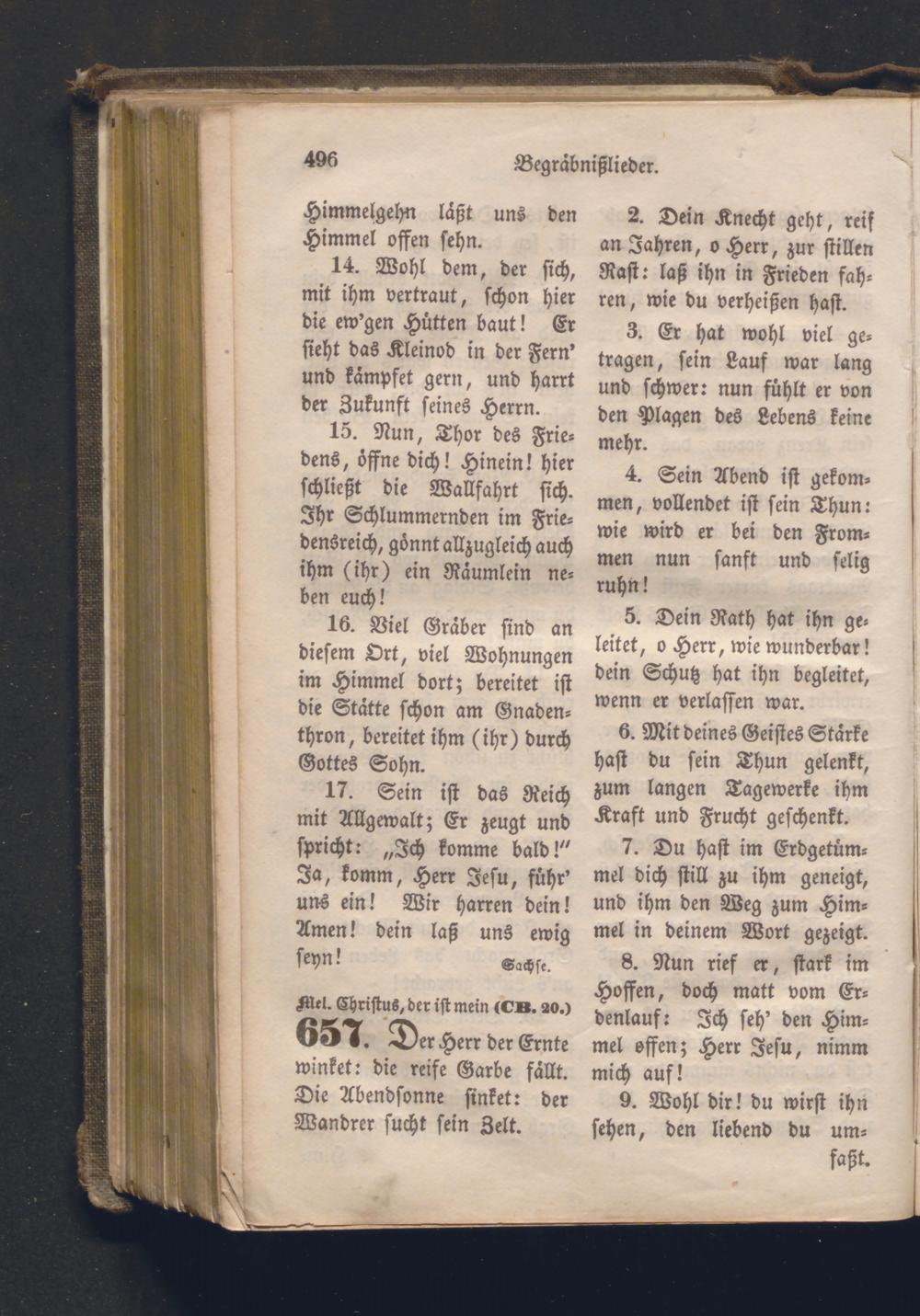 496 Begräbnißlieder.

Himmelgehn läßt uns den Himmel offen sehn.

14. Wohl dem, der sich, mit ihm vertraut, schon hier die ew'gen Hütten baut! Er sieht das Kleinod in der Fern' und kämpfet gern, und harrt der Zukunft seines Herrn.

15. Nun, Thor des Friedens, öffne dich! Hinein! hier schließt die Wallfahrt sich. Ihr Schlummernden im Friedensreich, gönnt allzugleich auch ihm (ihr) ein Räumlein neben euch!

16. Viel Gräber sind an diesem Ort, viel Wohnungen im Himmel dort; bereitet ist die Stätte schon am Gnadenthron, bereitet ihm (ihr) durch Gottes Sohn.

17. Sein ist das Reich mit Allgewalt; Er zeugt und spricht: „Ich komme bald!" Ja, komm, Herr Jesu, führ' uns ein! Wir harren dein! Amen! dein laß uns ewig seyn!

Sachse.

Mel. Christus, der ist mein (CB. 20.)

657. Der Herr der Ernte winket: die reife Garbe fällt. Die Abendsonne sinket: der Wandrer sucht sein Zelt.

2. Dein Knecht geht, reif an Jahren, o Herr, zur stillen Rast: laß ihn in Frieden fahren, wie du verheißen hast.

3. Er hat wohl viel getragen, sein Lauf war lang und schwer: nun fühlt er von den Plagen des Lebens keine mehr.

4. Sein Abend ist gekommen, vollendet ist sein Thun: wie wird er bei den Frommen nun sanft und selig ruhn!

5. Dein Rath hat ihn geleitet, o Herr, wie wunderbar! dein Schutz hat ihn begleitet, wenn er verlassen war.

6. Mit deines Geistes Stärke hast du sein Thun gelenkt, zum langen Tagewerke ihm Kraft und Frucht geschenkt.

7. Du hast im Erdgetümmel dich still zu ihm geneigt, und ihm den Weg zum Himmel in deinem Wort gezeigt.

8. Nun rief er, stark im Hoffen, doch matt vom Erdenlauf: Ich seh' den Himmel offen; Herr Jesu, nimm mich auf!

9. Wohl dir! du wirst ihn sehen, den liebend du umfaßt.